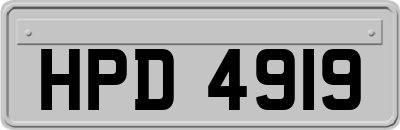 HPD 4919